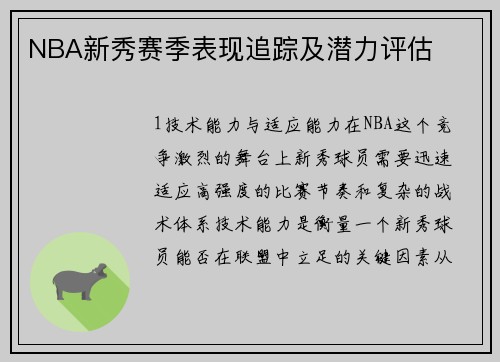 NBA新秀赛季表现追踪及潜力评估

1技术能力与适应能力在NBA这个竞争激烈的舞台上新秀球员需要迅速适应高强度的比赛节奏和复杂的战术体系技术能力是衡量一个新秀球员能否在联盟中立足的关键因素从